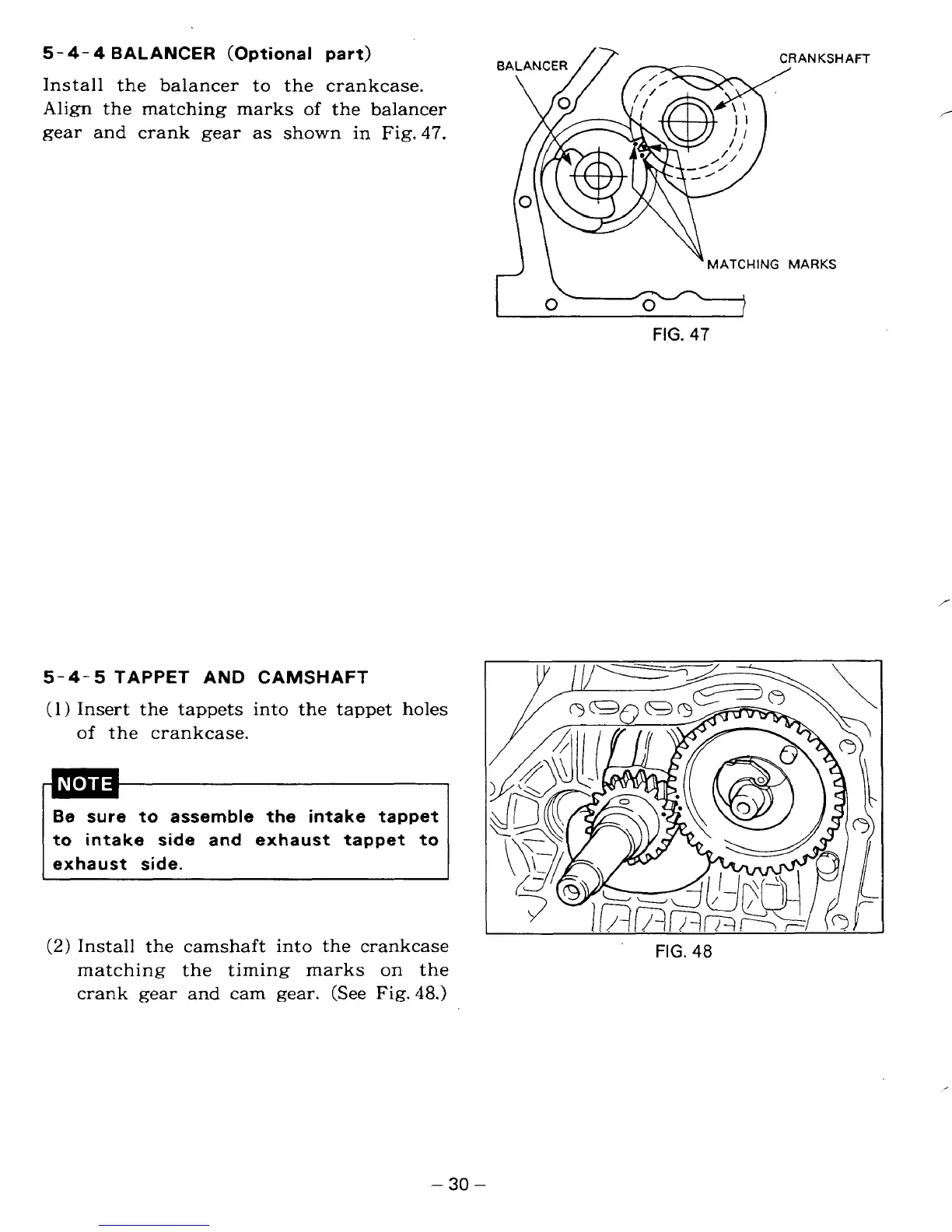 5-4-4 BALANCER (Optional part)

Install the balancer to the crankcase. Align the matching marks of the balancer gear and crank gear as shown in Fig. 47.

BALANCER

CRANKSHAFT

MATCHING MARKS

FIG. 47

5-4-5 TAPPET AND CAMSHAFT

(1) Insert the tappets into the tappet holes of the crankcase.

NOTE

Be sure to assemble the intake tappet to intake side and exhaust tappet to exhaust side.

(2) Install the camshaft into the crankcase matching the timing marks on the crank gear and cam gear. (See Fig. 48.)

FIG. 48

– 30 –